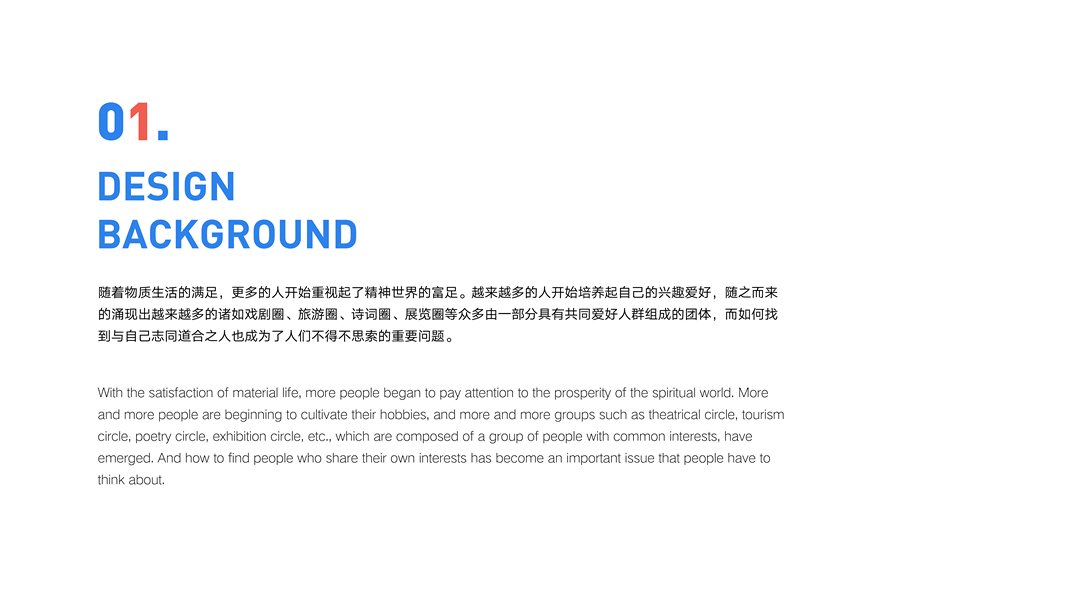 01.

DESIGN BACKGROUND

随着物质生活的满足，更多的人开始重视起了精神世界的富足。越来越多的人开始培养起自己的兴趣爱好，随之而来的涌现出越来越多的诸如戏剧圈、旅游圈、诗词圈、展览圈等众多由一部分具有共同爱好人群组成的团体，而如何找到与自己志同道合之人也成为了人们不得不思索的重要问题。

With the satisfaction of material life, more people began to pay attention to the prosperity of the spiritual world. More and more people are beginning to cultivate their hobbies, and more and more groups such as theatrical circle, tourism circle, poetry circle, exhibition circle, etc., which are composed of a group of people with common interests, have emerged. And how to find people who share their own interests has become an important issue that people have to think about.